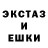 ЭКСТАЗ
И
ЕШКИ